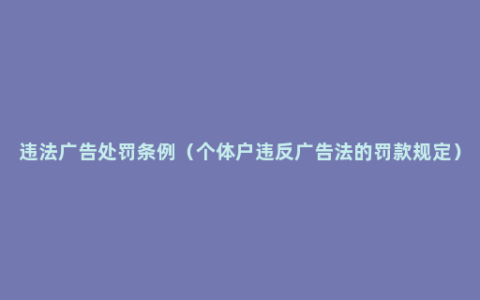 违法广告处罚条例（个体户违反广告法的罚款规定）